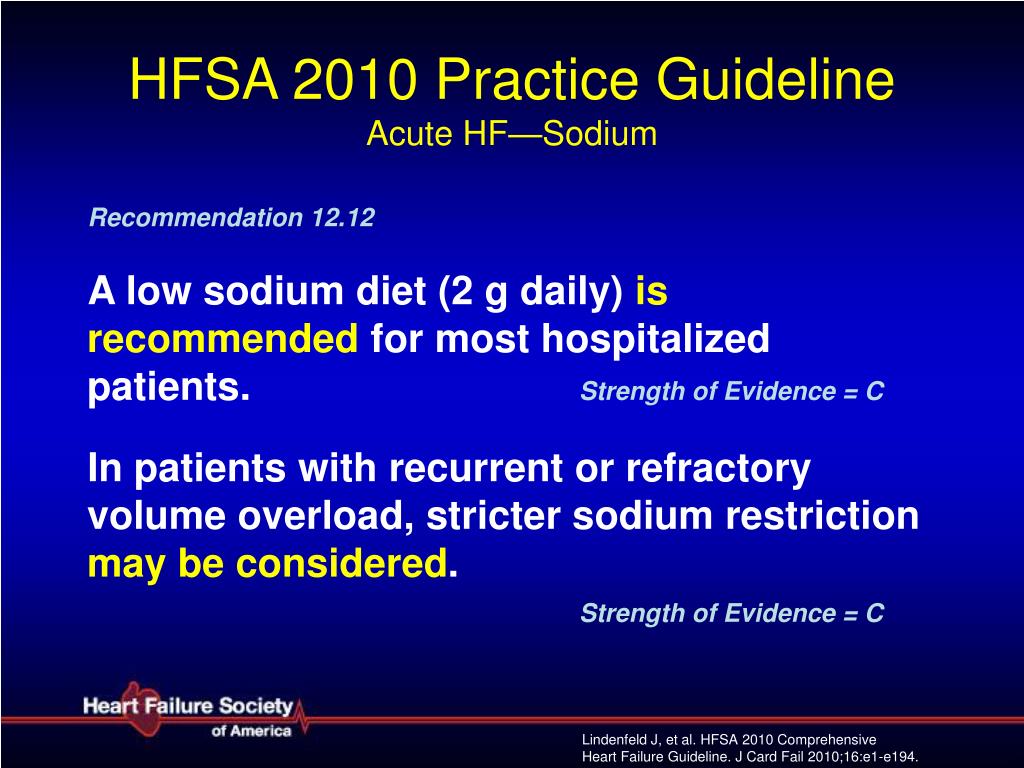 HFSA 2010 Practice Guideline
Acute HF—Sodium

Recommendation 12.12

A low sodium diet (2 g daily) is recommended for most hospitalized patients.

Strength of Evidence = C

In patients with recurrent or refractory volume overload, stricter sodium restriction may be considered.

Strength of Evidence = C

Heart Failure Society of America

Lindenfeld J, et al. HFSA 2010 Comprehensive Heart Failure Guideline. J Card Fail 2010;16:e1-e194.